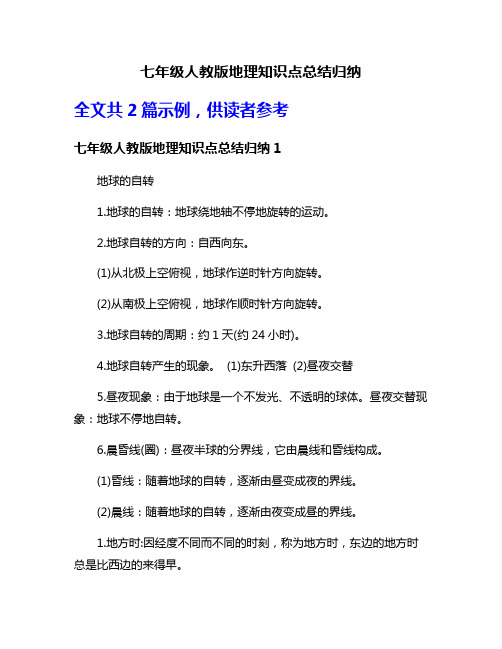 七年级人教版地理知识点总结归纳

全文共 2 篇示例，供读者参考

七年级人教版地理知识点总结归纳 1

地球的自转

1.地球的自转：地球绕地轴不停地旋转的运动。

2.地球自转的方向：自西向东。

(1)从北极上空俯视，地球作逆时针方向旋转。

(2)从南极上空俯视，地球作顺时针方向旋转。

3.地球自转的周期：约 1 天(约 24 小时)。

4.地球自转产生的现象。 (1)东升西落 (2)昼夜交替

5.昼夜现象：由于地球是一个不发光、不透明的球体。昼夜交替现象：地球不停地自转。

6.晨昏线(圈)：昼夜半球的分界线，它由晨线和昏线构成。

(1)昏线：随着地球的自转，逐渐由昼变成夜的界线。

(2)晨线：随着地球的自转，逐渐由夜变成昼的界线。

1.地方时:因经度不同而不同的时刻，称为地方时，东边的地方时总是比西边的来得早。